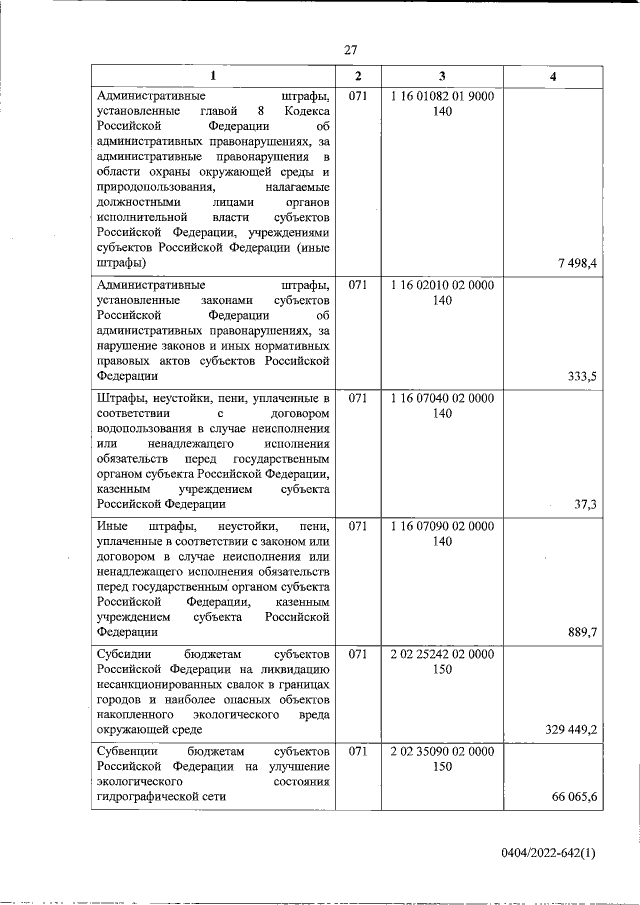 27

| 1 | 2 | 3 | 4 |
|---|---|---|---|
| Административные штрафы, установленные главой 8 Кодекса Российской Федерации об административных правонарушениях, за административные правонарушения в области охраны окружающей среды и природопользования, налагаемые должностными лицами органов исполнительной власти субъектов Российской Федерации, учреждениями субъектов Российской Федерации (иные штрафы) | 071 | 1 16 01082 01 9000 140 | 7 498,4 |
| Административные штрафы, установленные законами субъектов Российской Федерации об административных правонарушениях, за нарушение законов и иных нормативных правовых актов субъектов Российской Федерации | 071 | 1 16 02010 02 0000 140 | 333,5 |
| Штрафы, неустойки, пени, уплаченные в соответствии с договором водопользования в случае неисполнения или ненадлежащего исполнения обязательств перед государственным органом субъекта Российской Федерации, казенным учреждением субъекта Российской Федерации | 071 | 1 16 07040 02 0000 140 | 37,3 |
| Иные штрафы, неустойки, пени, уплаченные в соответствии с законом или договором в случае неисполнения или ненадлежащего исполнения обязательств перед государственным органом субъекта Российской Федерации, казенным учреждением субъекта Российской Федерации | 071 | 1 16 07090 02 0000 140 | 889,7 |
| Субсидии бюджетам субъектов Российской Федерации на ликвидацию несанкционированных свалок в границах городов и наиболее опасных объектов накопленного экологического вреда окружающей среде | 071 | 2 02 25242 02 0000 150 | 329 449,2 |
| Субвенции бюджетам субъектов Российской Федерации на улучшение экологического состояния гидрографической сети | 071 | 2 02 35090 02 0000 150 | 66 065,6 |

0404/2022-642(1)